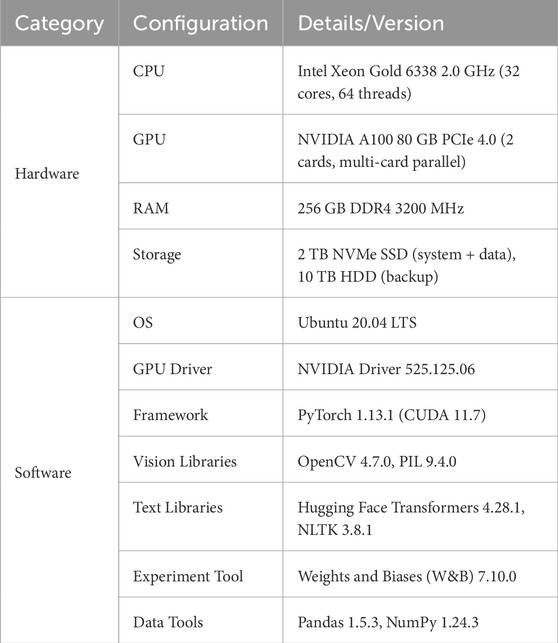 | Category | Configuration | Details/Version |
|---|---|---|
| Hardware | CPU | Intel Xeon Gold 6338 2.0 GHz (32 cores, 64 threads) |
| | GPU | NVIDIA A100 80 GB PCIe 4.0 (2 cards, multi-card parallel) |
| | RAM | 256 GB DDR4 3200 MHz |
| | Storage | 2 TB NVMe SSD (system + data), 10 TB HDD (backup) |
| Software | OS | Ubuntu 20.04 LTS |
| | GPU Driver | NVIDIA Driver 525.125.06 |
| | Framework | PyTorch 1.13.1 (CUDA 11.7) |
| | Vision Libraries | OpenCV 4.7.0, PIL 9.4.0 |
| | Text Libraries | Hugging Face Transformers 4.28.1, NLTK 3.8.1 |
| | Experiment Tool | Weights and Biases (W&B) 7.10.0 |
| | Data Tools | Pandas 1.5.3, NumPy 1.24.3 |